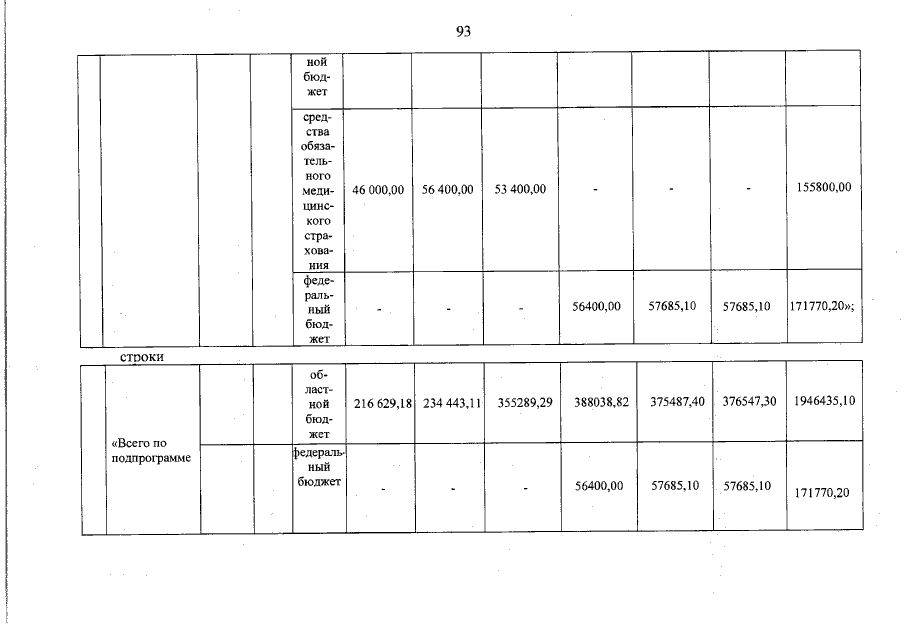 93

| | | | | ной бюджет | | | | | | | |
|---|---|---|---|---|---|---|---|---|---|---|---|
| | | | | средства обязательного медицинского страхования | 46 000,00 | 56 400,00 | 53 400,00 | - | - | - | 155800,00 |
| | | | | федеральный бюджет | - | - | - | 56400,00 | 57685,10 | 57685,10 | 171770,20»; |

строки

| | | | | | | | | | | | |
|---|---|---|---|---|---|---|---|---|---|---|---|
| | «Всего по подпрограмме | | | областной бюджет | 216 629,18 | 234 443,11 | 355289,29 | 388038,82 | 375487,40 | 376547,30 | 1946435,10 |
| | | | | федеральный бюджет | - | - | - | 56400,00 | 57685,10 | 57685,10 | 171770,20 |